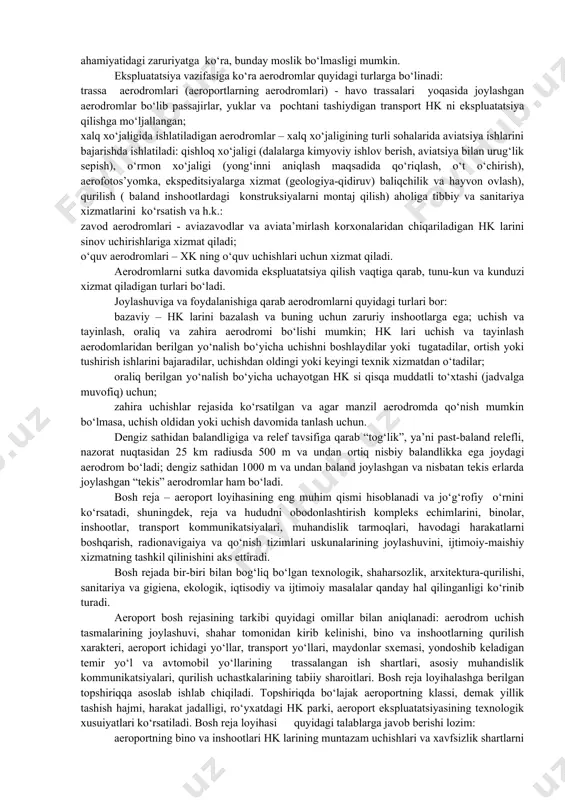 ahamiyatidagi zaruriyatga ko‘ra, bunday moslik bo‘lmasligi mumkin.

Ekspluatatsiya vazifasiga ko‘ra aerodromlar quyidagi turlarga bo‘linadi:

trassa aerodromlari (aeroportlarning aerodromlari) - havo trassalari yoqasida joylashgan aerodromlar bo‘lib passajirlar, yuklar va pochtani tashiydigan transport HK ni ekspluatatsiya qilishga mo‘ljallangan;

xalq xo‘jaligida ishlatiladigan aerodromlar – xalq xo‘jaligining turli sohalarida aviatsiya ishlarini bajarishda ishlatiladi: qishloq xo‘jaligi (dalalarga kimyoviy ishlov berish, aviatsiya bilan urug‘lik sepish), o‘rmon xo‘jaligi (yong‘inni aniqlash maqsadida qo‘riqlash, o‘t o‘chirish), aerofotos’yomka, ekspeditsiyalarga xizmat (geologiya-qidiruv) baliqchilik va hayvon ovlash), qurilish ( baland inshootlardagi konstruksiyalarni montaj qilish) aholiga tibbiy va sanitariya xizmatlarini ko‘rsatish va h.k.:

zavod aerodromlari - aviazavodlar va aviata’mirlash korxonalaridan chiqariladigan HK larini sinov uchirishlariga xizmat qiladi;

o‘quv aerodromlari – XK ning o‘quv uchishlari uchun xizmat qiladi.

Aerodromlarni sutka davomida ekspluatatsiya qilish vaqtiga qarab, tunu-kun va kunduzi xizmat qiladigan turlari bo‘ladi.

Joylashuviga va foydalanishiga qarab aerodromlarni quyidagi turlari bor:

bazaviy – HK larini bazalash va buning uchun zaruriy inshootlarga ega; uchish va tayinlash, oraliq va zahira aerodromi bo‘lishi mumkin; HK lari uchish va tayinlash aerodomlaridan berilgan yo‘nalish bo‘yicha uchishni boshlaydilar yoki tugatadilar, ortish yoki tushirish ishlarini bajaradilar, uchishdan oldingi yoki keyingi texnik xizmatdan o‘tadilar;

oraliq berilgan yo‘nalish bo‘yicha uchayotgan HK si qisqa muddatli to‘xtashi (jadvalga muvofiq) uchun;

zahira uchishlar rejasida ko‘rsatilgan va agar manzil aerodromda qo‘nish mumkin bo‘lmasa, uchish oldidan yoki uchish davomida tanlash uchun.

Dengiz sathidan balandligiga va relef tavsifiga qarab “tog‘lik”, ya’ni past-baland relefli, nazorat nuqtasidan 25 km radiusda 500 m va undan ortiq nisbiy balandlikka ega joydagi aerodrom bo‘ladi; dengiz sathidan 1000 m va undan baland joylashgan va nisbatan tekis erlarda joylashgan “tekis” aerodromlar ham bo‘ladi.

Bosh reja – aeroport loyihasining eng muhim qismi hisoblanadi va jo‘g‘rofiy o‘rnini ko‘rsatadi, shuningdek, reja va hududni obodonlashtirish kompleks echimlarini, binolar, inshootlar, transport kommunikatsiyalari, muhandislik tarmoqlari, havodagi harakatlarni boshqarish, radionavigaiya va qo‘nish tizimlari uskunalarining joylashuvini, ijtimoiy-maishiy xizmatning tashkil qilinishini aks ettiradi.

Bosh rejada bir-biri bilan bog‘liq bo‘lgan texnologik, shaharsozlik, arxitektura-qurilishi, sanitariya va gigiena, ekologik, iqtisodiy va ijtimoiy masalalar qanday hal qilinganligi ko‘rinib turadi.

Aeroport bosh rejasining tarkibi quyidagi omillar bilan aniqlanadi: aerodrom uchish tasmalarining joylashuvi, shahar tomonidan kirib kelinishi, bino va inshootlarning qurilish xarakteri, aeroport ichidagi yo‘llar, transport yo‘llari, maydonlar sxemasi, yondoshib keladigan temir yo‘l va avtomobil yo‘llarining trassalangan ish shartlari, asosiy muhandislik kommunikatsiyalari, qurilish uchastkalarining tabiiy sharoitlari. Bosh reja loyihalashga berilgan topshiriqqa asoslab ishlab chiqiladi. Topshiriqda bo‘lajak aeroportning klassi, demak yillik tashish hajmi, harakat jadalligi, ro‘yxatdagi HK parki, aeroport ekspluatatsiyasining texnologik xusuiyatlari ko‘rsatiladi. Bosh reja loyihasi quyidagi talablarga javob berishi lozim:

aeroportning bino va inshootlari HK larining muntazam uchishlari va xavfsizlik shartlarni